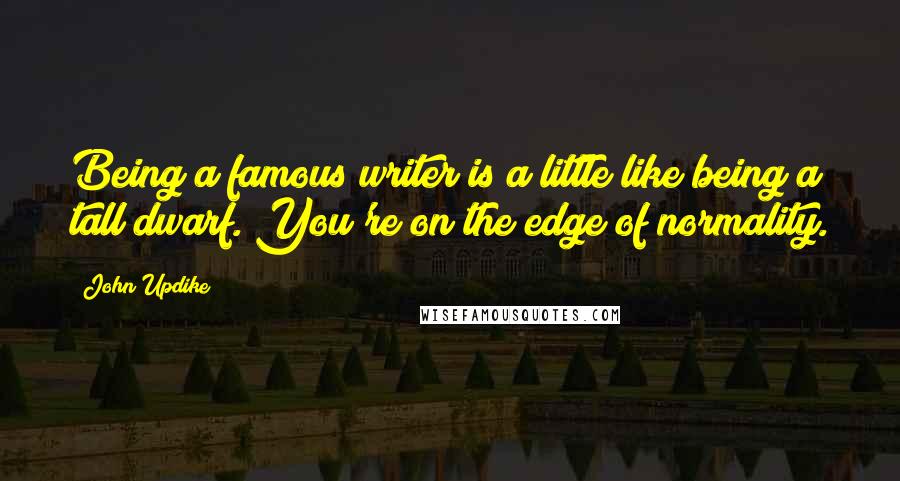 Being a famous writer is a little like being a tall dwarf. You're on the edge of normality.

John Updike

WISEFAMOUSQUOTES.COM